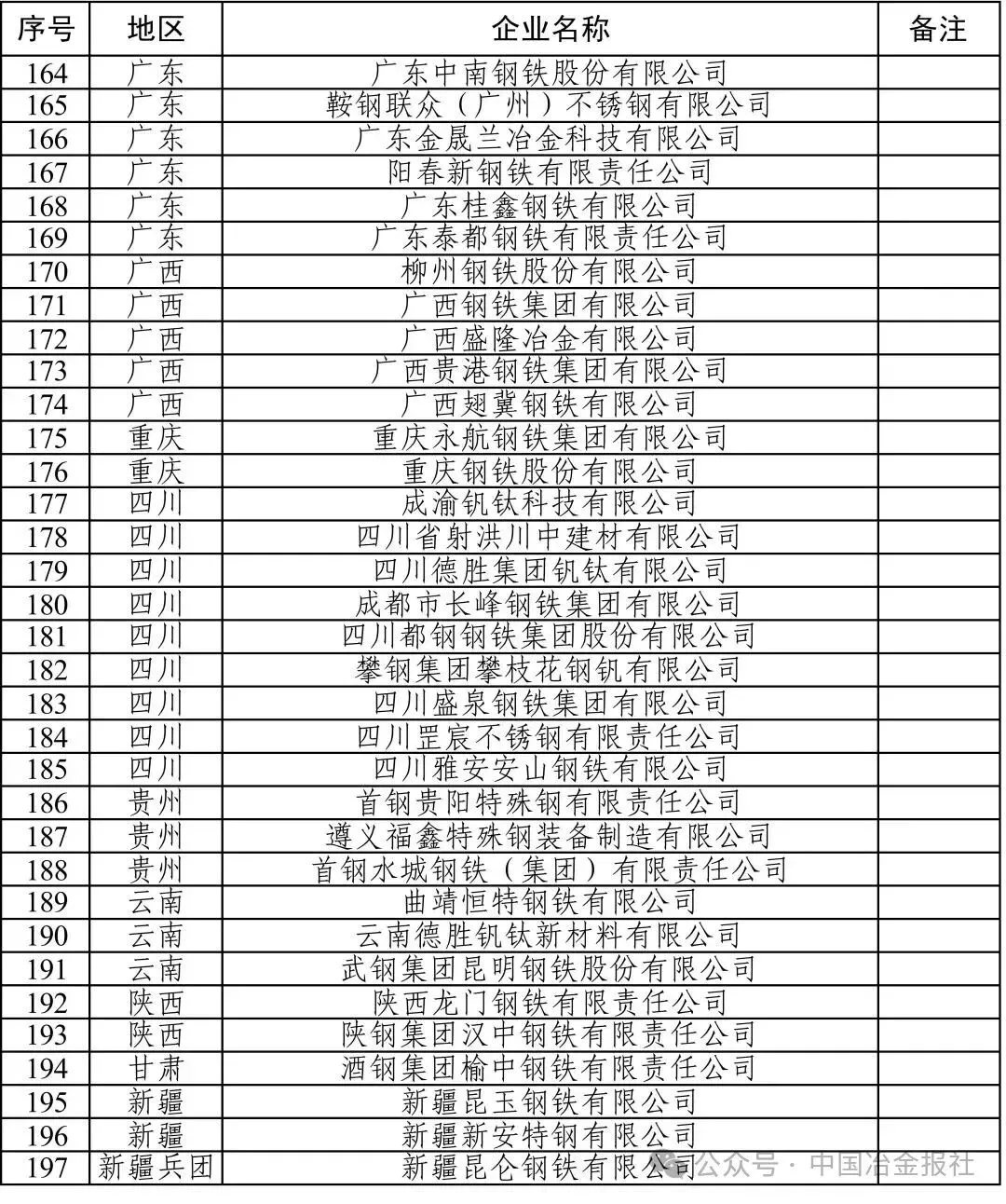 | 序号 | 地区 | 企业名称 | 备注 |
|---|---|---|---|
| 164 | 广东 | 广东中南钢铁股份有限公司 | |
| 165 | 广东 | 鞍钢联众（广州）不锈钢有限公司 | |
| 166 | 广东 | 广东金晟兰冶金科技有限公司 | |
| 167 | 广东 | 阳春新钢铁有限责任公司 | |
| 168 | 广东 | 广东桂鑫钢铁有限公司 | |
| 169 | 广东 | 广东泰都钢铁有限责任公司 | |
| 170 | 广西 | 柳州钢铁股份有限公司 | |
| 171 | 广西 | 广西钢铁集团有限公司 | |
| 172 | 广西 | 广西盛隆冶金有限公司 | |
| 173 | 广西 | 广西贵港钢铁集团有限公司 | |
| 174 | 广西 | 广西翅冀钢铁有限公司 | |
| 175 | 重庆 | 重庆永航钢铁集团有限公司 | |
| 176 | 重庆 | 重庆钢铁股份有限公司 | |
| 177 | 四川 | 成渝钒钛科技有限公司 | |
| 178 | 四川 | 四川省射洪川中建材有限公司 | |
| 179 | 四川 | 四川德胜集团钒钛有限公司 | |
| 180 | 四川 | 成都市长峰钢铁集团有限公司 | |
| 181 | 四川 | 四川都钢钢铁集团股份有限公司 | |
| 182 | 四川 | 攀钢集团攀枝花钢钒有限公司 | |
| 183 | 四川 | 四川盛泉钢铁集团有限公司 | |
| 184 | 四川 | 四川罡宸不锈钢有限责任公司 | |
| 185 | 四川 | 四川雅安安山钢铁有限公司 | |
| 186 | 贵州 | 首钢贵阳特殊钢有限责任公司 | |
| 187 | 贵州 | 遵义福鑫特殊钢装备制造有限公司 | |
| 188 | 贵州 | 首钢水城钢铁（集团）有限责任公司 | |
| 189 | 云南 | 曲靖恒特钢铁有限公司 | |
| 190 | 云南 | 云南德胜钒钛新材料有限公司 | |
| 191 | 云南 | 武钢集团昆明钢铁股份有限公司 | |
| 192 | 陕西 | 陕西龙门钢铁有限责任公司 | |
| 193 | 陕西 | 陕钢集团汉中钢铁有限责任公司 | |
| 194 | 甘肃 | 酒钢集团榆中钢铁有限责任公司 | |
| 195 | 新疆 | 新疆昆玉钢铁有限公司 | |
| 196 | 新疆 | 新疆新安特钢有限公司 | |
| 197 | 新疆兵团 | 新疆昆仑钢铁有限公司 | |

公众号 · 中国冶金报社